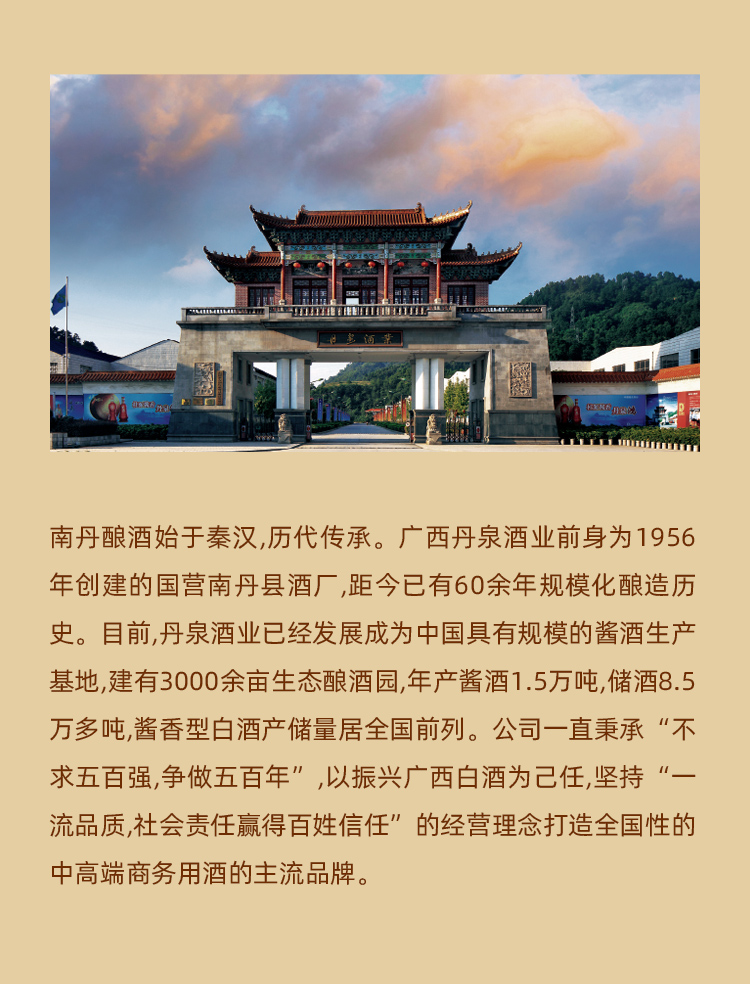 南丹酿酒始于秦汉,历代传承。广西丹泉酒业前身为1956年创建的国营南丹县酒厂,距今已有60余年规模化酿造历史。目前,丹泉酒业已经发展成为中国具有规模的酱酒生产基地,建有3000余亩生态酿酒园,年产酱酒1.5万吨,储酒8.5万多吨,酱香型白酒产储量居全国前列。公司一直秉承“不求五百强,争做五百年”,以振兴广西白酒为己任,坚持“一流品质,社会责任赢得百姓信任”的经营理念打造全国性的中高端商务用酒的主流品牌。